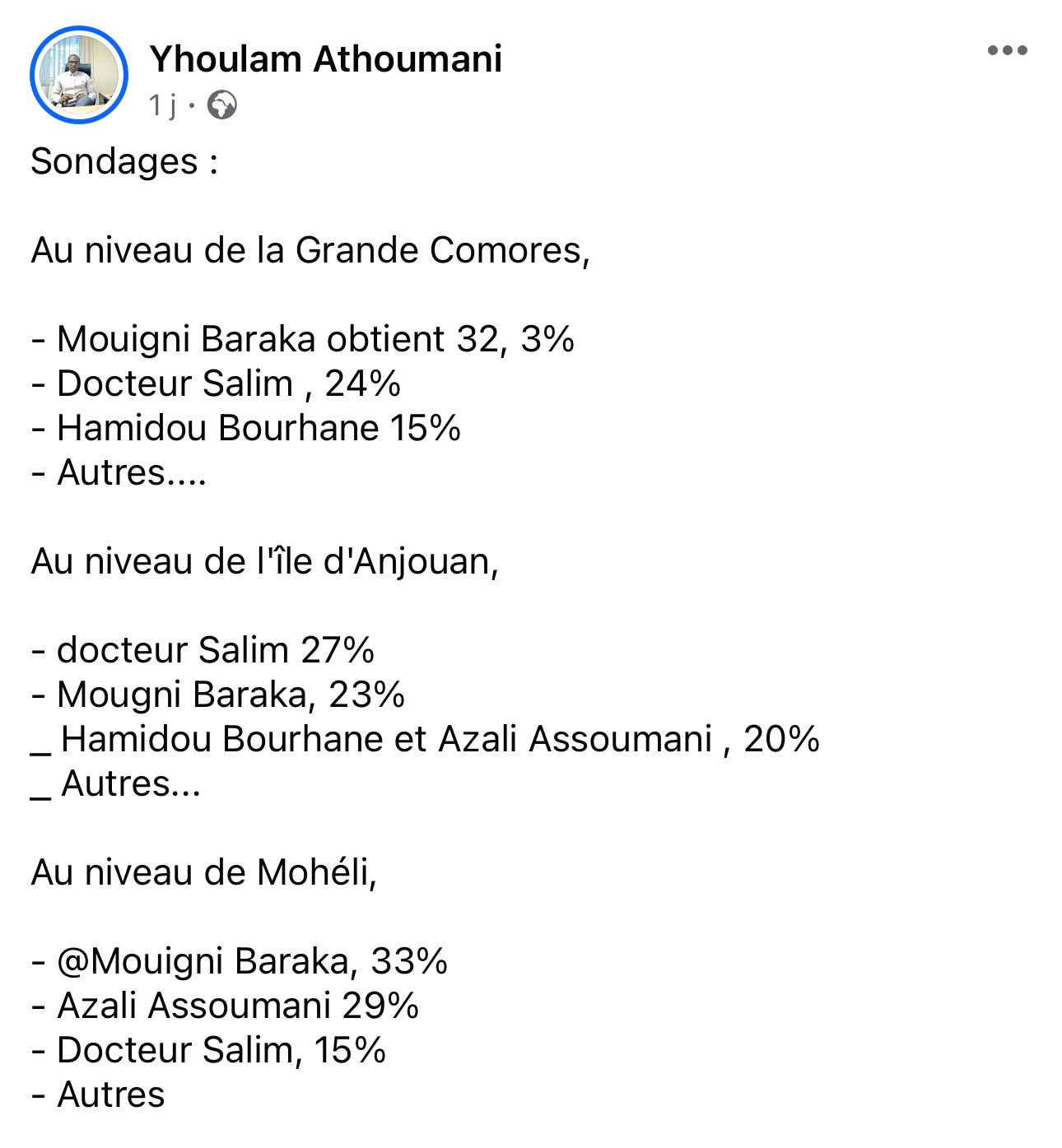 Yhoulam Athoumani
1 j ·

Sondages :

Au niveau de la Grande Comores,

- Mouigni Baraka obtient 32, 3%
- Docteur Salim , 24%
- Hamidou Bourhane 15%
- Autres....

Au niveau de l'île d'Anjouan,

- docteur Salim 27%
- Mougni Baraka, 23%
_ Hamidou Bourhane et Azali Assoumani , 20%
_ Autres...

Au niveau de Mohéli,

- @Mouigni Baraka, 33%
- Azali Assoumani 29%
- Docteur Salim, 15%
- Autres